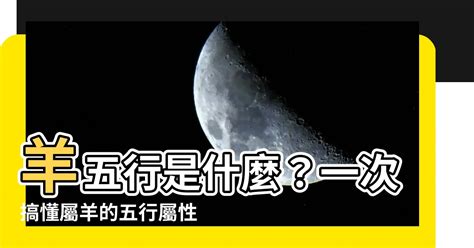 羊五行是什麼？一次搞懂屬羊的五行屬性